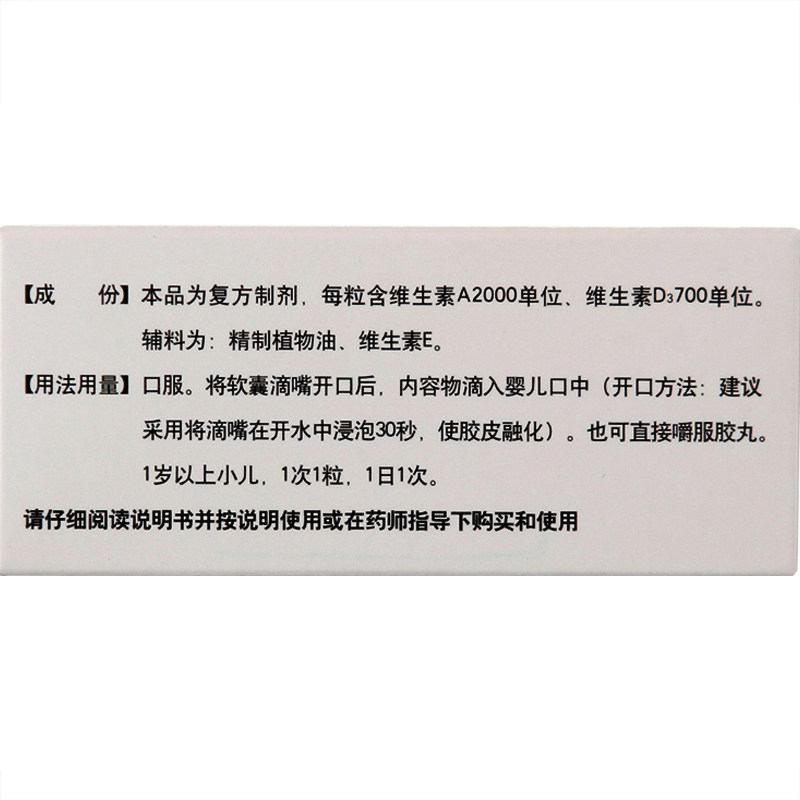 【成　　份】本品为复方制剂，每粒含维生素A2000单位、维生素$D_3$700单位。辅料为：精制植物油、维生素E。

【用法用量】口服。将软囊滴嘴开口后，内容物滴入婴儿口中（开口方法：建议采用将滴嘴在开水中浸泡30秒，使胶皮融化）。也可直接嚼服胶丸。1岁以上小儿，1次1粒，1日1次。

请仔细阅读说明书并按说明使用或在药师指导下购买和使用